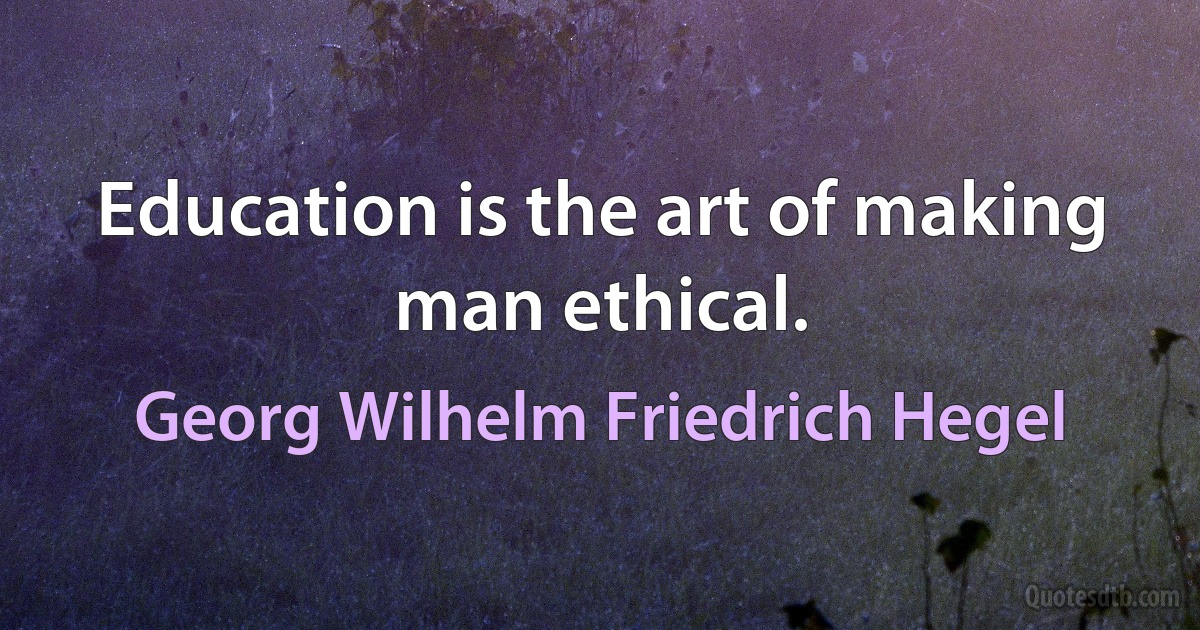 Education is the art of making man ethical.

Georg Wilhelm Friedrich Hegel

Quotesdtb.com